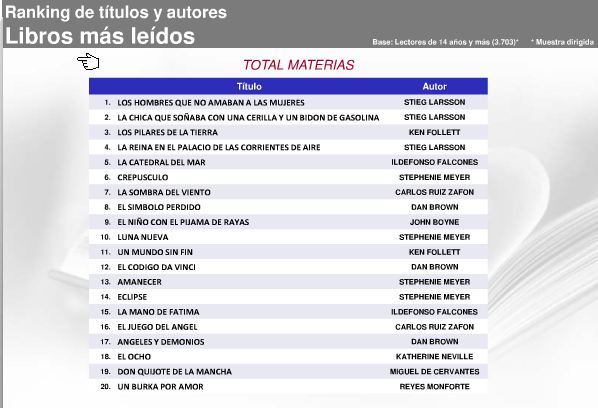 Ranking de títulos y autores
Libros más leídos

Base: Lectores de 14 años y más (3.703)* * Muestra dirigida

TOTAL MATERIAS

| Título | Autor |
|---|---|
| 1. LOS HOMBRES QUE NO AMABAN A LAS MUJERES | STIEG LARSSON |
| 2. LA CHICA QUE SOÑABA CON UNA CERILLA Y UN BIDON DE GASOLINA | STIEG LARSSON |
| 3. LOS PILARES DE LA TIERRA | KEN FOLLETT |
| 4. LA REINA EN EL PALACIO DE LAS CORRIENTES DE AIRE | STIEG LARSSON |
| 5. LA CATEDRAL DEL MAR | ILDEFONSO FALCONES |
| 6. CREPUSCULO | STEPHENIE MEYER |
| 7. LA SOMBRA DEL VIENTO | CARLOS RUIZ ZAFON |
| 8. EL SIMBOLO PERDIDO | DAN BROWN |
| 9. EL NIÑO CON EL PIJAMA DE RAYAS | JOHN BOYNE |
| 10. LUNA NUEVA | STEPHENIE MEYER |
| 11. UN MUNDO SIN FIN | KEN FOLLETT |
| 12. EL CODIGO DA VINCI | DAN BROWN |
| 13. AMANECER | STEPHENIE MEYER |
| 14. ECLIPSE | STEPHENIE MEYER |
| 15. LA MANO DE FATIMA | ILDEFONSO FALCONES |
| 16. EL JUEGO DEL ANGEL | CARLOS RUIZ ZAFON |
| 17. ANGELES Y DEMONIOS | DAN BROWN |
| 18. EL OCHO | KATHERINE NEVILLE |
| 19. DON QUIJOTE DE LA MANCHA | MIGUEL DE CERVANTES |
| 20. UN BURKA POR AMOR | REYES MONFORTE |